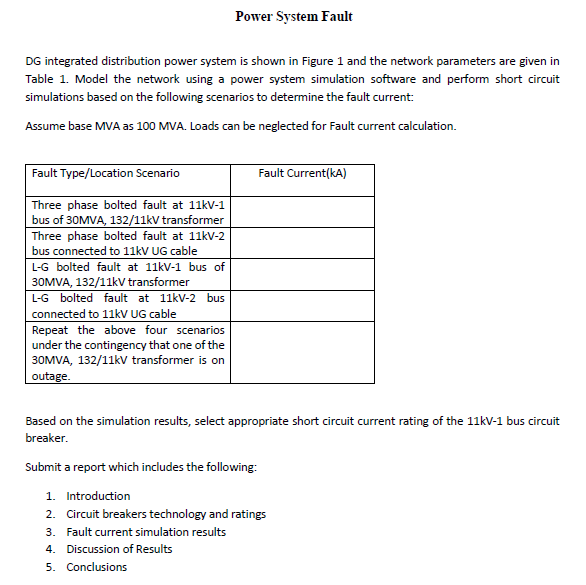 Power System Fault

DG integrated distribution power system is shown in Figure 1 and the network parameters are given in Table 1. Model the network using a power system simulation software and perform short circuit simulations based on the following scenarios to determine the fault current:

Assume base MVA as 100 MVA. Loads can be neglected for Fault current calculation.

| Fault Type/Location Scenario | Fault Current(kA) |
|---|---|
| Three phase bolted fault at 11kV-1 bus of 30MVA, 132/11kV transformer | |
| Three phase bolted fault at 11kV-2 bus connected to 11kV UG cable | |
| L-G bolted fault at 11kV-1 bus of 30MVA, 132/11kV transformer | |
| L-G bolted fault at 11kV-2 bus connected to 11kV UG cable | |
| Repeat the above four scenarios under the contingency that one of the 30MVA, 132/11kV transformer is on outage. | |

Based on the simulation results, select appropriate short circuit current rating of the 11kV-1 bus circuit breaker.

Submit a report which includes the following:

1. Introduction
2. Circuit breakers technology and ratings
3. Fault current simulation results
4. Discussion of Results
5. Conclusions